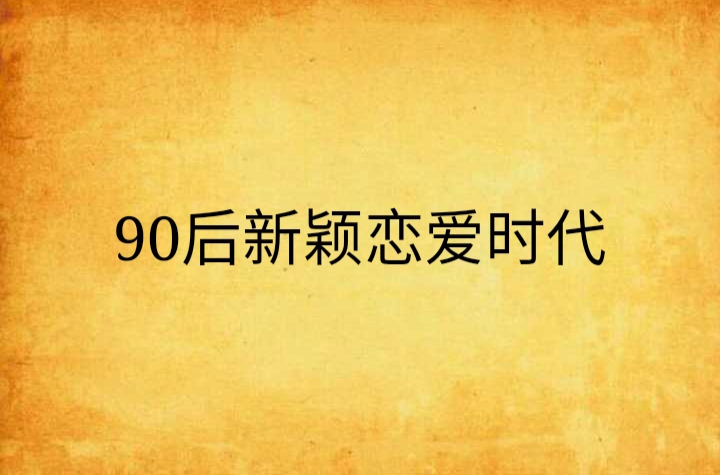 90后新颖恋爱时代